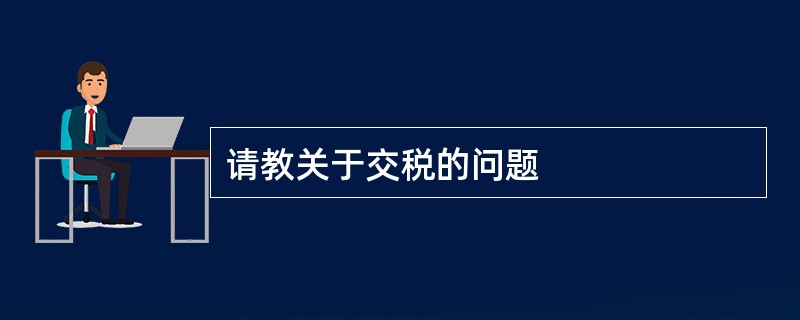 请教关于交税的问题